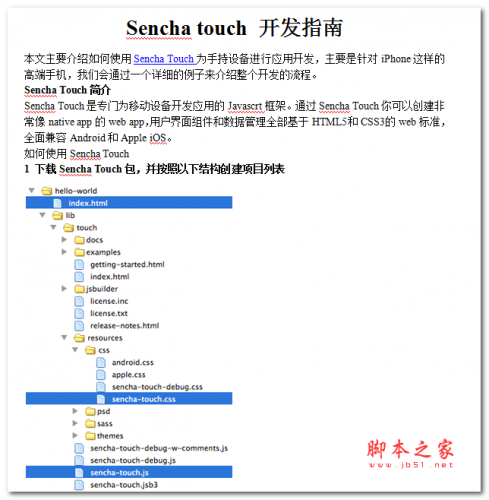 Sencha touch 开发指南

本文主要介绍如何使用 Sencha Touch 为手持设备进行应用开发，主要是针对 iPhone 这样的高端手机，我们会通过一个详细的例子来介绍整个开发的流程。

Sencha Touch 简介

Sencha Touch 是专门为移动设备开发应用的 Javascrt 框架。通过 Sencha Touch 你可以创建非常像 native app 的 web app,用户界面组件和数据管理全部基于 HTML5和 CSS3的 web 标准，全面兼容 Android 和 Apple iOS。

如何使用 Sencha Touch

1 下载 Sencha Touch 包，并按照以下结构创建项目列表

hello-world
index.html
lib
touch
docs
examples
getting-started.html
index.html
jsbuilder
license.inc
license.txt
release-notes.html
resources
css
android.css
apple.css
sencha-touch-debug.css
sencha-touch.css
psd
sass
themes
sencha-touch-debug-w-comments.js
sencha-touch-debug.js
sencha-touch.js
sencha-touch.jsb3

脚本之家
www.jb51.net